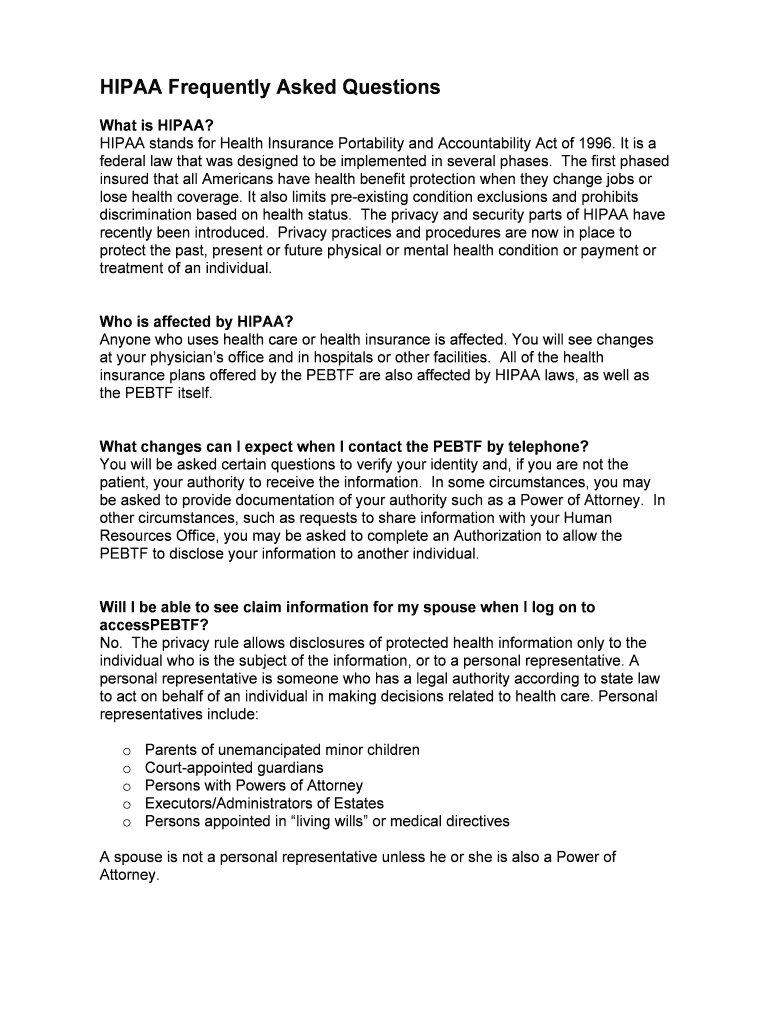 HIPAA Frequently Asked Questions

What is HIPAA?
HIPAA stands for Health Insurance Portability and Accountability Act of 1996. It is a federal law that was designed to be implemented in several phases. The first phased insured that all Americans have health benefit protection when they change jobs or lose health coverage. It also limits pre-existing condition exclusions and prohibits discrimination based on health status. The privacy and security parts of HIPAA have recently been introduced. Privacy practices and procedures are now in place to protect the past, present or future physical or mental health condition or payment or treatment of an individual.

Who is affected by HIPAA?
Anyone who uses health care or health insurance is affected. You will see changes at your physician's office and in hospitals or other facilities. All of the health insurance plans offered by the PEBTF are also affected by HIPAA laws, as well as the PEBTF itself.

What changes can I expect when I contact the PEBTF by telephone?
You will be asked certain questions to verify your identity and, if you are not the patient, your authority to receive the information. In some circumstances, you may be asked to provide documentation of your authority such as a Power of Attorney. In other circumstances, such as requests to share information with your Human Resources Office, you may be asked to complete an Authorization to allow the PEBTF to disclose your information to another individual.

Will I be able to see claim information for my spouse when I log on to accessPEBTF?
No. The privacy rule allows disclosures of protected health information only to the individual who is the subject of the information, or to a personal representative. A personal representative is someone who has a legal authority according to state law to act on behalf of an individual in making decisions related to health care. Personal representatives include:

o Parents of unemancipated minor children
o Court-appointed guardians
o Persons with Powers of Attorney
o Executors/Administrators of Estates
o Persons appointed in "living wills" or medical directives

A spouse is not a personal representative unless he or she is also a Power of Attorney.